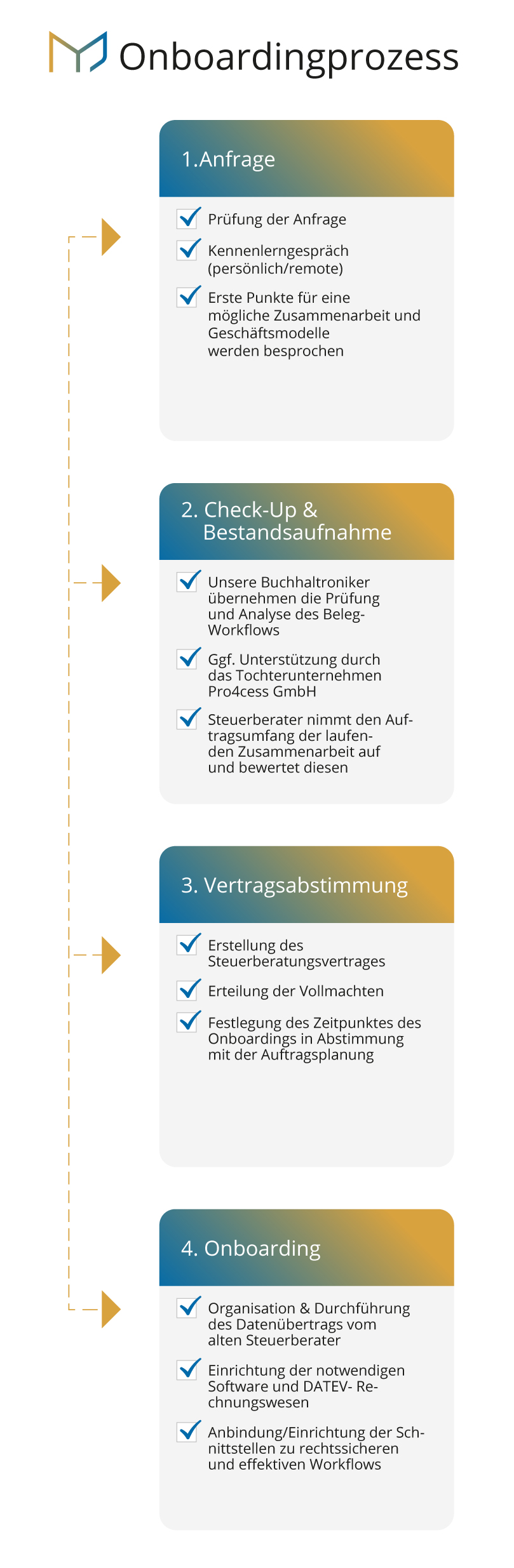 Onboardingprozess

1.Anfrage

Prüfung der Anfrage

Kennenlerngespräch (persönlich/remote)

Erste Punkte für eine mögliche Zusammenarbeit und Geschäftsmodelle werden besprochen

2. Check-Up & Bestandsaufnahme

Unsere Buchhaltroniker übernehmen die Prüfung und Analyse des Beleg-Workflows

Ggf. Unterstützung durch das Tochterunternehmen Pro4cess GmbH

Steuerberater nimmt den Auftragsumfang der laufenden Zusammenarbeit auf und bewertet diesen

3. Vertragsabstimmung

Erstellung des Steuerberatungsvertrages

Erteilung der Vollmachten

Festlegung des Zeitpunktes des Onboardings in Abstimmung mit der Auftragsplanung

4. Onboarding

Organisation & Durchführung des Datenübertrags vom alten Steuerberater

Einrichtung der notwendigen Software und DATEV- Rechnungswesen

Anbindung/Einrichtung der Schnittstellen zu rechtssicheren und effektiven Workflows